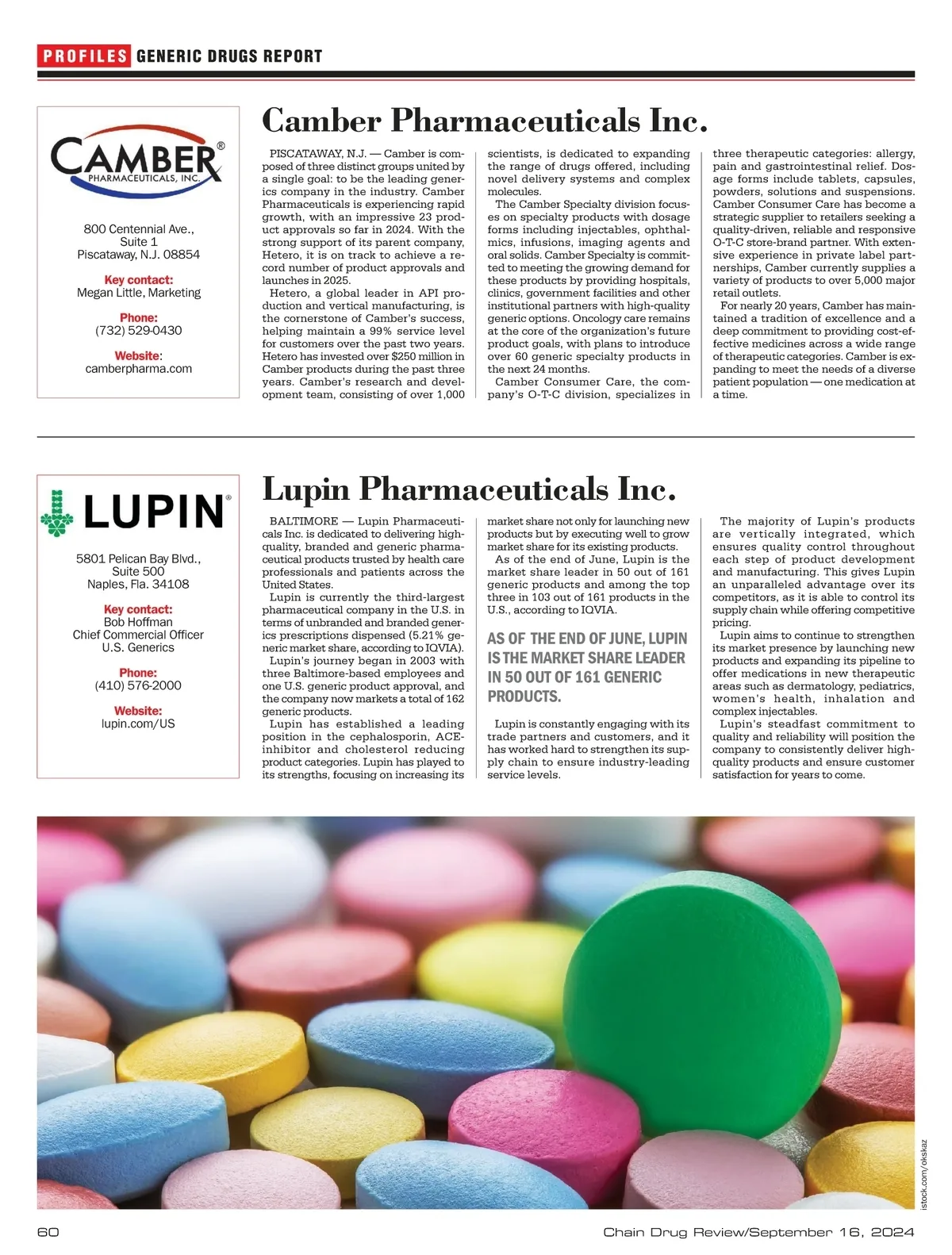 PROFILES GENERIC DRUGS REPORT

CAMBER® PHARMACEUTICALS, INC.

800 Centennial Ave., Suite 1 Piscataway, N.J. 08854

Key contact: Megan Little, Marketing

Phone: (732) 529-0430

Website: camberpharma.com

Camber Pharmaceuticals Inc.

PISCATAWAY, N.J. — Camber is composed of three distinct groups united by a single goal: to be the leading generics company in the industry. Camber Pharmaceuticals is experiencing rapid growth, with an impressive 23 product approvals so far in 2024. With the strong support of its parent company, Hetero, it is on track to achieve a record number of product approvals and launches in 2025.

Hetero, a global leader in API production and vertical manufacturing, is the cornerstone of Camber's success, helping maintain a 99% service level for customers over the past two years. Hetero has invested over $250 million in Camber products during the past three years. Camber's research and development team, consisting of over 1,000 scientists, is dedicated to expanding the range of drugs offered, including novel delivery systems and complex molecules.

The Camber Specialty division focuses on specialty products with dosage forms including injectables, ophthalmics, infusions, imaging agents and oral solids. Camber Specialty is committed to meeting the growing demand for these products by providing hospitals, clinics, government facilities and other institutional partners with high-quality generic options. Oncology care remains at the core of the organization's future product goals, with plans to introduce over 60 generic specialty products in the next 24 months.

Camber Consumer Care, the company's O-T-C division, specializes in three therapeutic categories: allergy, pain and gastrointestinal relief. Dosage forms include tablets, capsules, powders, solutions and suspensions. Camber Consumer Care has become a strategic supplier to retailers seeking a quality-driven, reliable and responsive O-T-C store-brand partner. With extensive experience in private label partnerships, Camber currently supplies a variety of products to over 5,000 major retail outlets.

For nearly 20 years, Camber has maintained a tradition of excellence and a deep commitment to providing cost-effective medicines across a wide range of therapeutic categories. Camber is expanding to meet the needs of a diverse patient population — one medication at a time.

LUPIN®

5801 Pelican Bay Blvd., Suite 500 Naples, Fla. 34108

Key contact: Bob Hoffman Chief Commercial Officer U.S. Generics

Phone: (410) 576-2000

Website: lupin.com/US

Lupin Pharmaceuticals Inc.

BALTIMORE — Lupin Pharmaceuticals Inc. is dedicated to delivering high-quality, branded and generic pharmaceutical products trusted by health care professionals and patients across the United States.

Lupin is currently the third-largest pharmaceutical company in the U.S. in terms of unbranded and branded generics prescriptions dispensed (5.21% generic market share, according to IQVIA).

Lupin's journey began in 2003 with three Baltimore-based employees and one U.S. generic product approval, and the company now markets a total of 162 generic products.

Lupin has established a leading position in the cephalosporin, ACE-inhibitor and cholesterol reducing product categories. Lupin has played to its strengths, focusing on increasing its market share not only for launching new products but by executing well to grow market share for its existing products.

As of the end of June, Lupin is the market share leader in 50 out of 161 generic products and among the top three in 103 out of 161 products in the U.S., according to IQVIA.

AS OF THE END OF JUNE, LUPIN IS THE MARKET SHARE LEADER IN 50 OUT OF 161 GENERIC PRODUCTS.

Lupin is constantly engaging with its trade partners and customers, and it has worked hard to strengthen its supply chain to ensure industry-leading service levels.

The majority of Lupin's products are vertically integrated, which ensures quality control throughout each step of product development and manufacturing. This gives Lupin an unparalleled advantage over its competitors, as it is able to control its supply chain while offering competitive pricing.

Lupin aims to continue to strengthen its market presence by launching new products and expanding its pipeline to offer medications in new therapeutic areas such as dermatology, pediatrics, women's health, inhalation and complex injectables.

Lupin's steadfast commitment to quality and reliability will position the company to consistently deliver high-quality products and ensure customer satisfaction for years to come.

istock.com/okskaz

60

Chain Drug Review/September 16, 2024